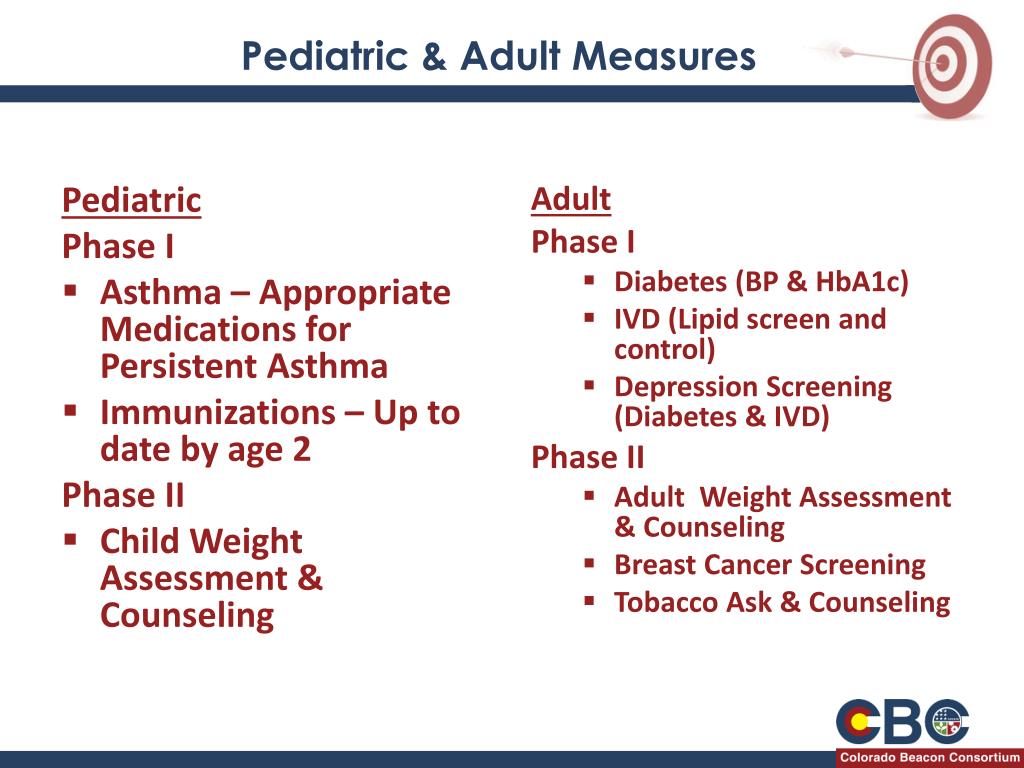 Pediatric & Adult Measures

Pediatric
Phase I
▪ Asthma – Appropriate Medications for Persistent Asthma
▪ Immunizations – Up to date by age 2
Phase II
▪ Child Weight Assessment & Counseling

Adult
Phase I
▪ Diabetes (BP & HbA1c)
▪ IVD (Lipid screen and control)
▪ Depression Screening (Diabetes & IVD)
Phase II
▪ Adult Weight Assessment & Counseling
▪ Breast Cancer Screening
▪ Tobacco Ask & Counseling

CBC
Colorado Beacon Consortium